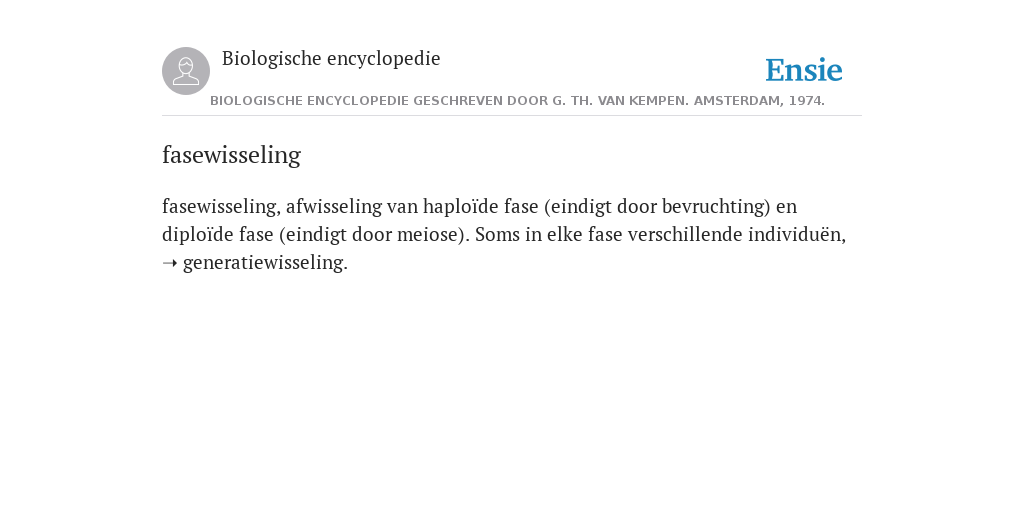 Biologische encyclopedie

Ensie

BIOLOGISCHE ENCYCLOPEDIE GESCHREVEN DOOR G. TH. VAN KEMPEN. AMSTERDAM, 1974.

fasewisseling

fasewisseling, afwisseling van haploïde fase (eindigt door bevruchting) en diploïde fase (eindigt door meiose). Soms in elke fase verschillende individuën, ➝ generatiewisseling.